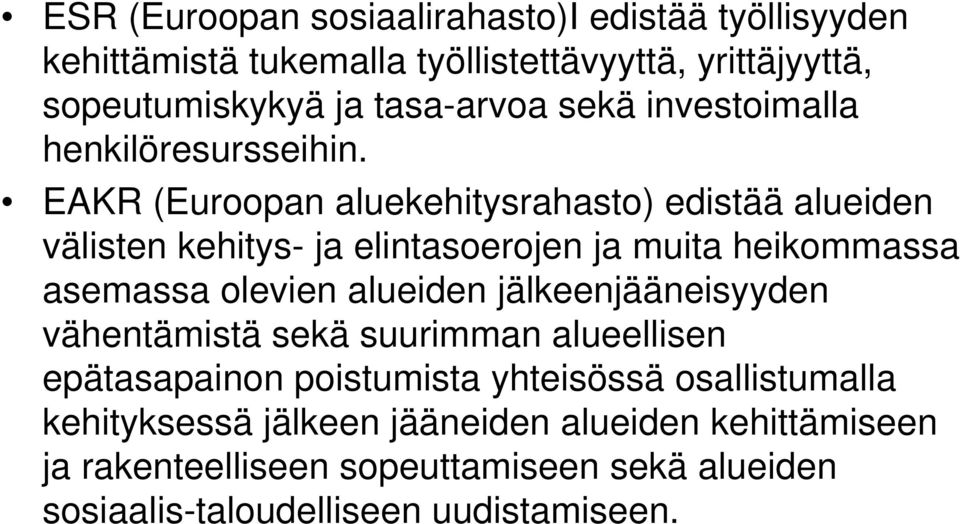 • ESR (Euroopan sosiaalirahasto)l edistää työllisyyden kehittämistä tukemalla työllistettävyyttä, yrittäjyyttä, sopeutumiskykyä ja tasa-arvoa sekä investoimalla henkilöresursseihin.

• EAKR (Euroopan aluekehitysrahasto) edistää alueiden välisten kehitys- ja elintasoerojen ja muita heikommassa asemassa olevien alueiden jälkeenjääneisyyden vähentämistä sekä suurimman alueellisen epätasapainon poistumista yhteisössä osallistumalla kehityksessä jälkeen jääneiden alueiden kehittämiseen ja rakenteelliseen sopeuttamiseen sekä alueiden sosiaalis-taloudelliseen uudistamiseen.